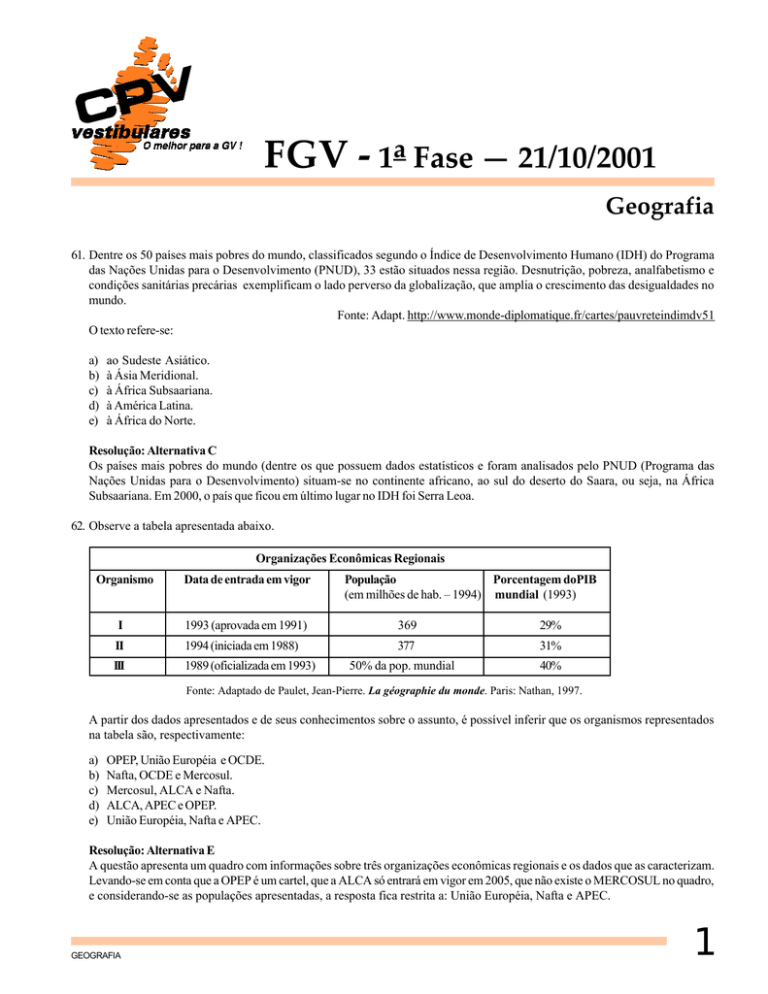 CPV
vestibulares
O melhor para a GV !

FGV - 1ª Fase — 21/10/2001

Geografia

61. Dentre os 50 países mais pobres do mundo, classificados segundo o Índice de Desenvolvimento Humano (IDH) do Programa das Nações Unidas para o Desenvolvimento (PNUD), 33 estão situados nessa região. Desnutrição, pobreza, analfabetismo e condições sanitárias precárias exemplificam o lado perverso da globalização, que amplia o crescimento das desigualdades no mundo.

Fonte: Adapt. http://www.monde-diplomatique.fr/cartes/pauvreteindimdv51

O texto refere-se:

a) ao Sudeste Asiático.
b) à Ásia Meridional.
c) à África Subsaariana.
d) à América Latina.
e) à África do Norte.

Resolução: Alternativa C
Os países mais pobres do mundo (dentre os que possuem dados estatísticos e foram analisados pelo PNUD (Programa das Nações Unidas para o Desenvolvimento) situam-se no continente africano, ao sul do deserto do Saara, ou seja, na África Subsaariana. Em 2000, o país que ficou em último lugar no IDH foi Serra Leoa.

62. Observe a tabela apresentada abaixo.

Organizações Econômicas Regionais

| Organismo | Data de entrada em vigor | População (em milhões de hab. – 1994) | Porcentagem doPIB mundial (1993) |
|---|---|---|---|
| I | 1993 (aprovada em 1991) | 369 | 29% |
| II | 1994 (iniciada em 1988) | 377 | 31% |
| III | 1989 (oficializada em 1993) | 50% da pop. mundial | 40% |

Fonte: Adaptado de Paulet, Jean-Pierre. La géographie du monde. Paris: Nathan, 1997.

A partir dos dados apresentados e de seus conhecimentos sobre o assunto, é possível inferir que os organismos representados na tabela são, respectivamente:

a) OPEP, União Européia e OCDE.
b) Nafta, OCDE e Mercosul.
c) Mercosul, ALCA e Nafta.
d) ALCA, APEC e OPEP.
e) União Européia, Nafta e APEC.

Resolução: Alternativa E
A questão apresenta um quadro com informações sobre três organizações econômicas regionais e os dados que as caracterizam. Levando-se em conta que a OPEP é um cartel, que a ALCA só entrará em vigor em 2005, que não existe o MERCOSUL no quadro, e considerando-se as populações apresentadas, a resposta fica restrita a: União Européia, Nafta e APEC.

GEOGRAFIA

1